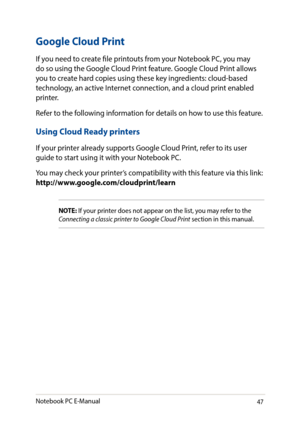 Google Cloud Print

If you need to create file printouts from your Notebook PC, you may do so using the Google Cloud Print feature. Google Cloud Print allows you to create hard copies using these key ingredients: cloud-based technology, an active Internet connection, and a cloud print enabled printer.

Refer to the following information for details on how to use this feature.

Using Cloud Ready printers

If your printer already supports Google Cloud Print, refer to its user guide to start using it with your Notebook PC.

You may check your printer's compatibility with this feature via this link: http://www.google.com/cloudprint/learn

NOTE: If your printer does not appear on the list, you may refer to the Connecting a classic printer to Google Cloud Print section in this manual.

Notebook PC E-Manual

47